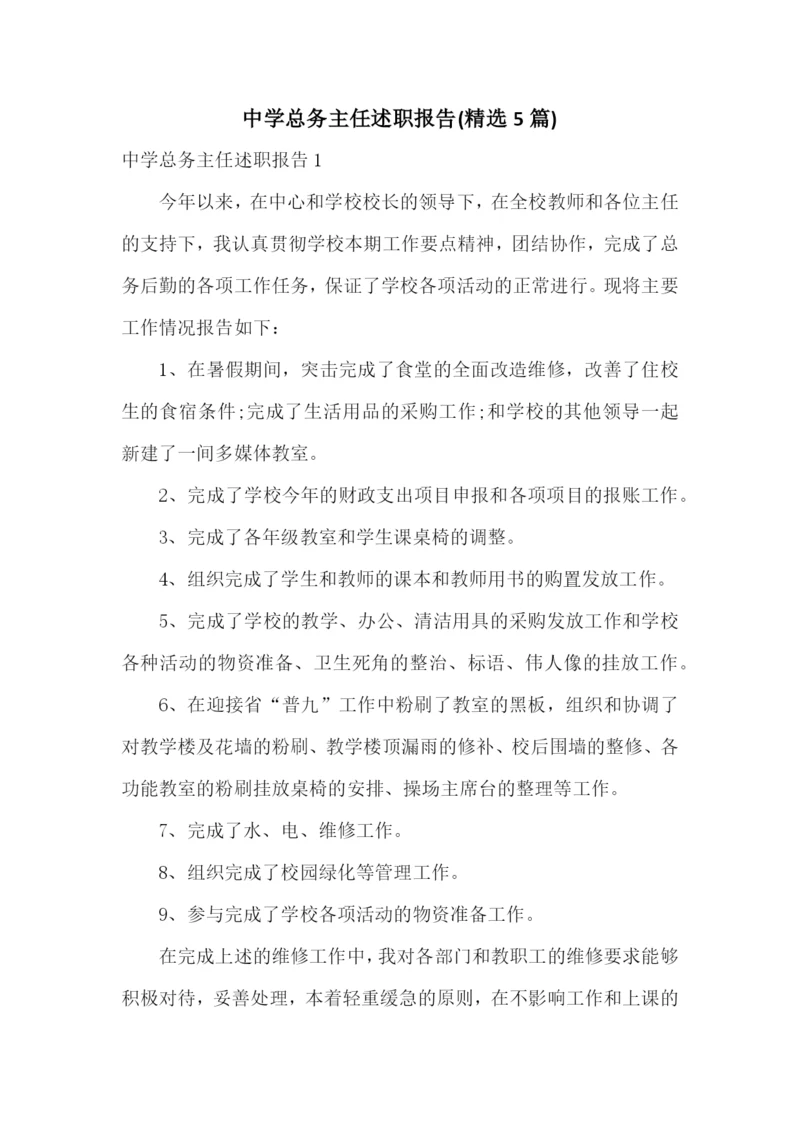 中学总务主任述职报告(精选 5 篇)

中学总务主任述职报告 1

今年以来，在中心和学校校长的领导下，在全校教师和各位主任的支持下，我认真贯彻学校本期工作要点精神，团结协作，完成了总务后勤的各项工作任务，保证了学校各项活动的正常进行。现将主要工作情况报告如下：

1、在暑假期间，突击完成了食堂的全面改造维修，改善了住校生的食宿条件;完成了生活用品的采购工作;和学校的其他领导一起新建了一间多媒体教室。

2、完成了学校今年的财政支出项目申报和各项项目的报账工作。

3、完成了各年级教室和学生课桌椅的调整。

4、组织完成了学生和教师的课本和教师用书的购置发放工作。

5、完成了学校的教学、办公、清洁用具的采购发放工作和学校各种活动的物资准备、卫生死角的整治、标语、伟人像的挂放工作。

6、在迎接省“普九”工作中粉刷了教室的黑板，组织和协调了对教学楼及花墙的粉刷、教学楼顶漏雨的修补、校后围墙的整修、各功能教室的粉刷挂放桌椅的安排、操场主席台的整理等工作。

7、完成了水、电、维修工作。

8、组织完成了校园绿化等管理工作。

9、参与完成了学校各项活动的物资准备工作。

在完成上述的维修工作中，我对各部门和教职工的维修要求能够积极对待，妥善处理，本着轻重缓急的原则，在不影响工作和上课的